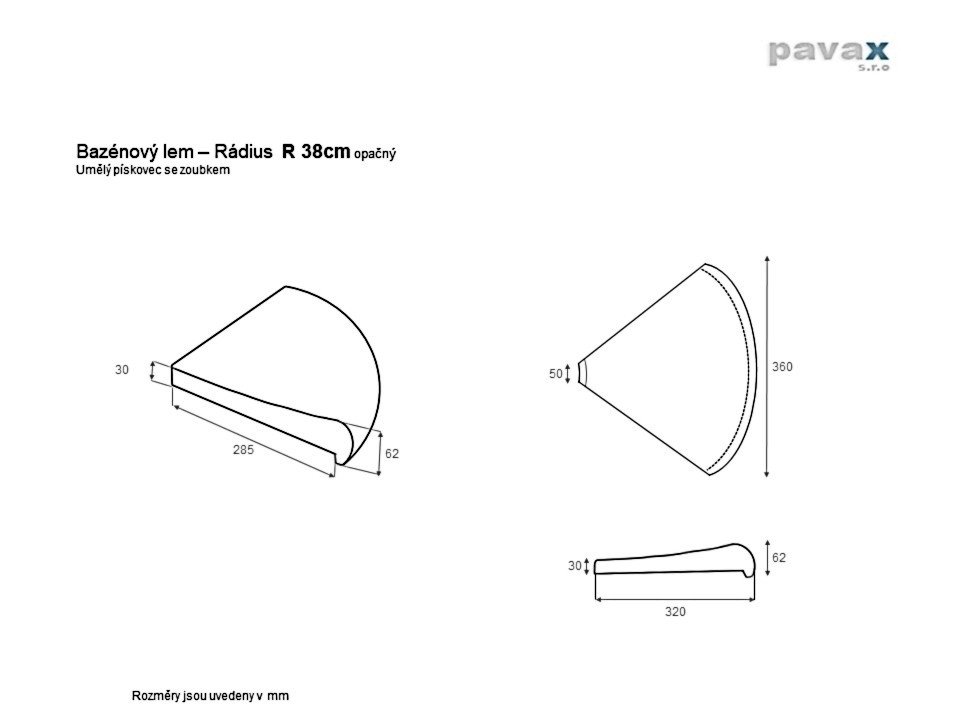 pavax
s.r.o

Bazénový lem – Rádius R 38cm opačný
Umělý pískovec se zoubkem

30

285

62

50

360

30

62

320

Rozměry jsou uvedeny v mm